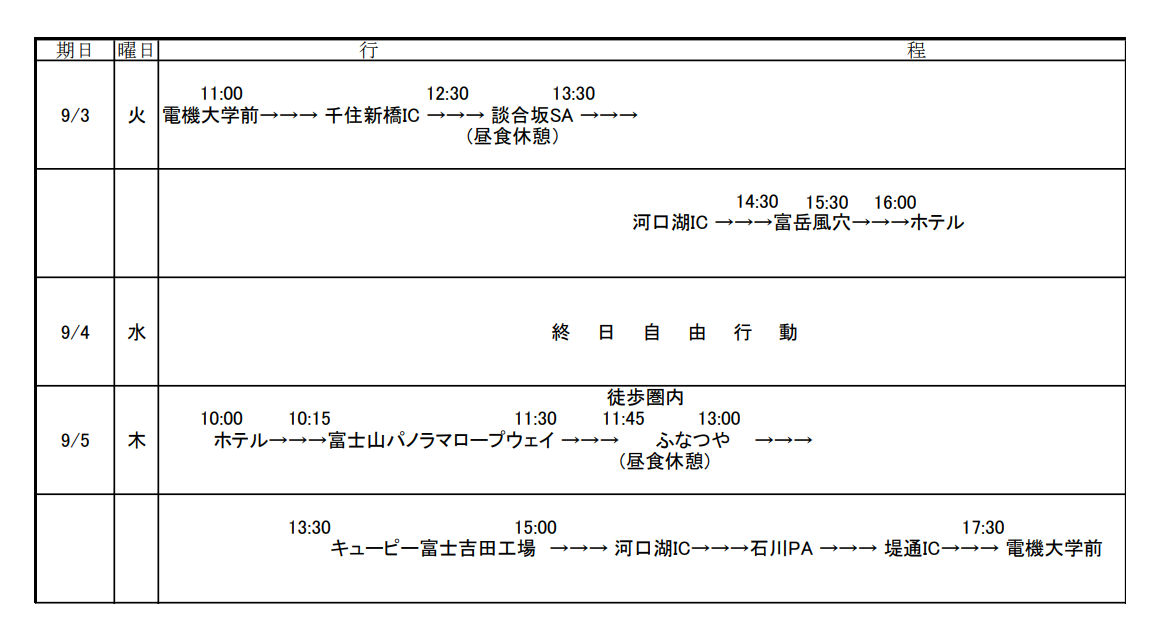 | 期日 | 曜日 | 行　程 |
|---|---|---|
| 9/3 | 火 | 11:00 12:30 13:30 電機大学前→→→ 千住新橋IC →→→ 談合坂SA →→→ （昼食休憩） |
|  |  | 14:30 15:30 16:00 河口湖IC →→→富岳風穴→→→ホテル |
| 9/4 | 水 | 終 日 自 由 行 動 |
| 9/5 | 木 | 徒歩圏内 10:00 10:15 11:30 11:45 13:00 ホテル→→→富士山パノラマロープウェイ →→→ ふなつや →→→ （昼食休憩） |
|  |  | 13:30 15:00 17:30 キューピー富士吉田工場 →→→ 河口湖IC→→→石川PA →→→ 堤通IC→→→ 電機大学前 |